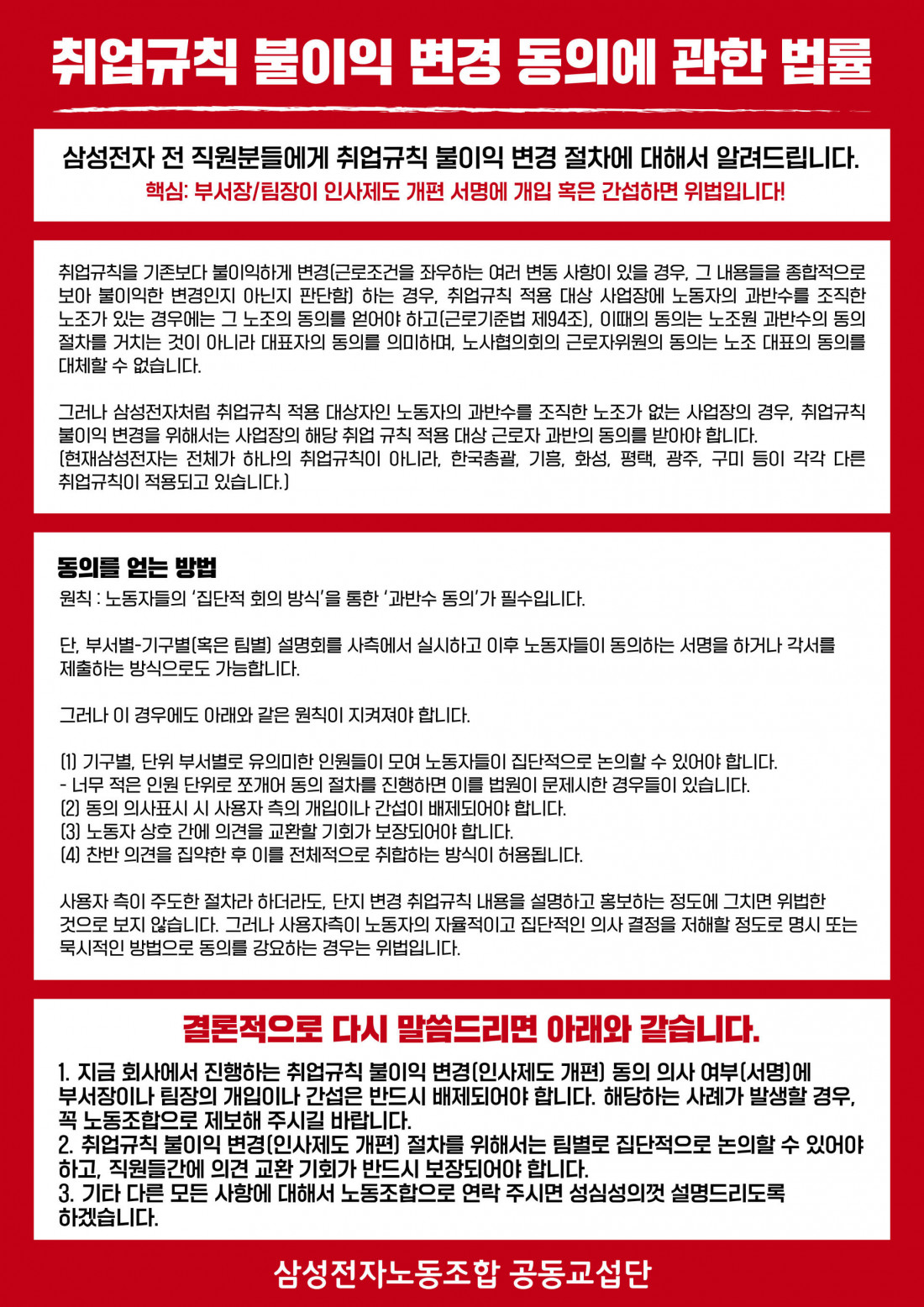 취업규칙 불이익 변경 동의에 관한 법률

삼성전자 전 직원분들에게 취업규칙 불이익 변경 절차에 대해서 알려드립니다.
핵심: 부서장/팀장이 인사제도 개편 서명에 개입 혹은 간섭하면 위법입니다!

취업규칙을 기존보다 불이익하게 변경(근로조건을 좌우하는 여러 변동 사항이 있을 경우, 그 내용들을 종합적으로 보아 불이익한 변경인지 아닌지 판단함) 하는 경우, 취업규칙 적용 대상 사업장에 노동자의 과반수를 조직한 노조가 있는 경우에는 그 노조의 동의를 얻어야 하고(근로기준법 제94조), 이때의 동의는 노조원 과반수의 동의 절차를 거치는 것이 아니라 대표자의 동의를 의미하며, 노사협의회의 근로자위원의 동의는 노조 대표의 동의를 대체할 수 없습니다.

그러나 삼성전자처럼 취업규칙 적용 대상자인 노동자의 과반수를 조직한 노조가 없는 사업장의 경우, 취업규칙 불이익 변경을 위해서는 사업장의 해당 취업 규칙 적용 대상 근로자 과반의 동의를 받아야 합니다.
(현재삼성전자는 전체가 하나의 취업규칙이 아니라, 한국총괄, 기흥, 화성, 평택, 광주, 구미 등이 각각 다른 취업규칙이 적용되고 있습니다.)

동의를 얻는 방법
원칙 : 노동자들의 '집단적 회의 방식'을 통한 '과반수 동의'가 필수입니다.

단, 부서별-기구별(혹은 팀별) 설명회를 사측에서 실시하고 이후 노동자들이 동의하는 서명을 하거나 각서를 제출하는 방식으로도 가능합니다.

그러나 이 경우에도 아래와 같은 원칙이 지켜져야 합니다.

(1) 기구별, 단위 부서별로 유의미한 인원들이 모여 노동자들이 집단적으로 논의할 수 있어야 합니다.
- 너무 적은 인원 단위로 쪼개어 동의 절차를 진행하면 이를 법원이 문제시한 경우들이 있습니다.
(2) 동의 의사표시 시 사용자 측의 개입이나 간섭이 배제되어야 합니다.
(3) 노동자 상호 간에 의견을 교환할 기회가 보장되어야 합니다.
(4) 찬반 의견을 집약한 후 이를 전체적으로 취합하는 방식이 허용됩니다.

사용자 측이 주도한 절차라 하더라도, 단지 변경 취업규칙 내용을 설명하고 홍보하는 정도에 그치면 위법한 것으로 보지 않습니다. 그러나 사용자측이 노동자의 자율적이고 집단적인 의사 결정을 저해할 정도로 명시 또는 묵시적인 방법으로 동의를 강요하는 경우는 위법입니다.

결론적으로 다시 말씀드리면 아래와 같습니다.

1. 지금 회사에서 진행하는 취업규칙 불이익 변경(인사제도 개편) 동의 의사 여부(서명)에 부서장이나 팀장의 개입이나 간섭은 반드시 배제되어야 합니다. 해당하는 사례가 발생할 경우, 꼭 노동조합으로 제보해 주시길 바랍니다.
2. 취업규칙 불이익 변경(인사제도 개편) 절차를 위해서는 팀별로 집단적으로 논의할 수 있어야 하고, 직원들간에 의견 교환 기회가 반드시 보장되어야 합니다.
3. 기타 다른 모든 사항에 대해서 노동조합으로 연락 주시면 성심성의껏 설명드리도록 하겠습니다.

삼성전자노동조합 공동교섭단